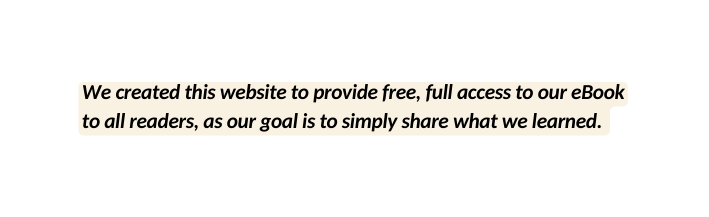 We created this website to provide free, full access to our eBook to all readers, as our goal is to simply share what we learned.